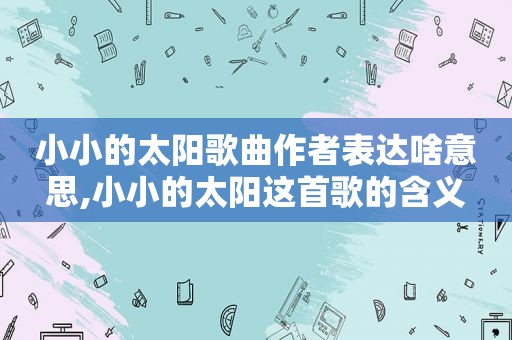 小小的太阳歌曲作者表达啥意思,小小的太阳这首歌的含义

STATIONERY